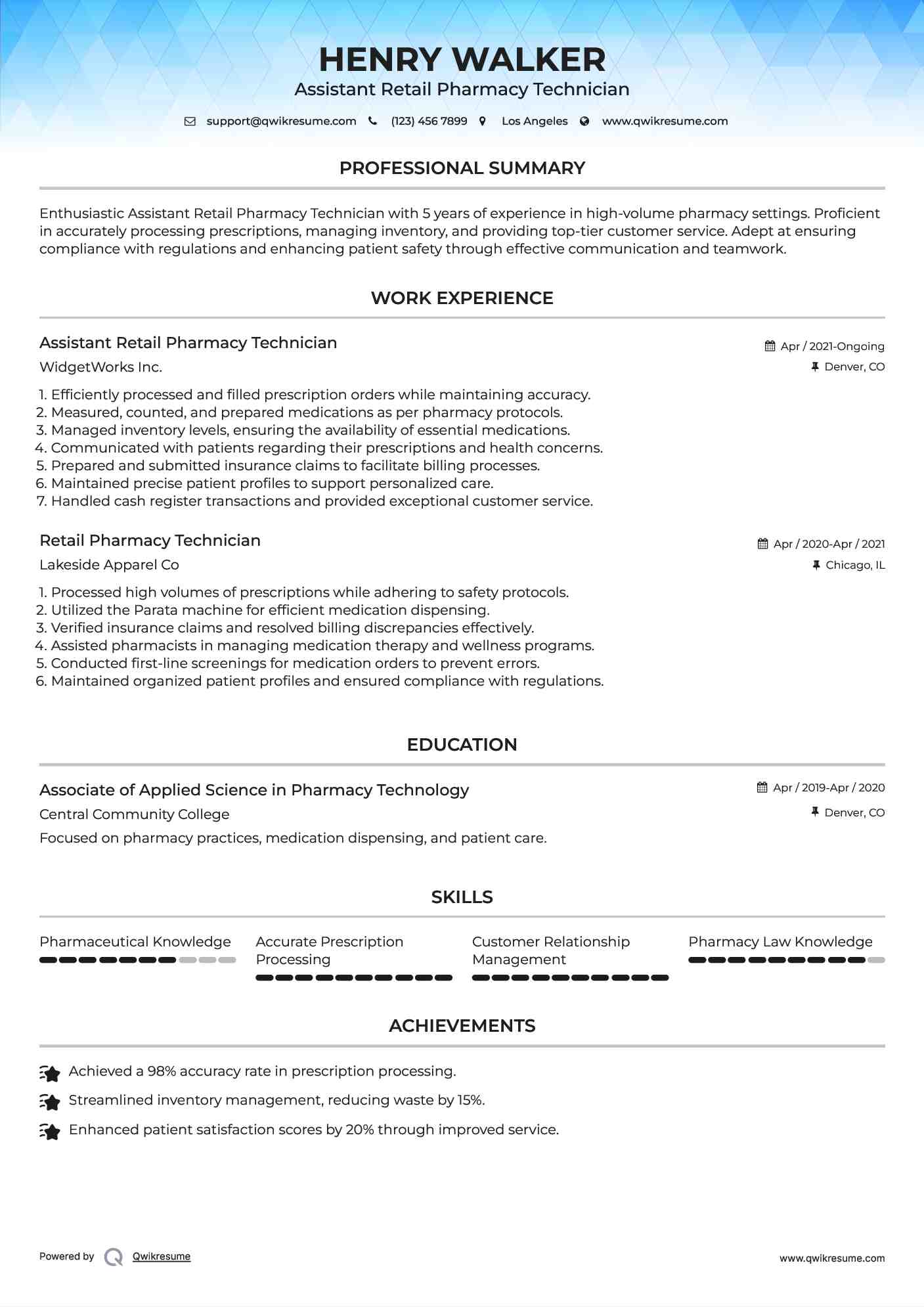 HENRY WALKER
Assistant Retail Pharmacy Technician

support@qwikresume.com (123) 456 7899 Los Angeles www.qwikresume.com

PROFESSIONAL SUMMARY

Enthusiastic Assistant Retail Pharmacy Technician with 5 years of experience in high-volume pharmacy settings. Proficient in accurately processing prescriptions, managing inventory, and providing top-tier customer service. Adept at ensuring compliance with regulations and enhancing patient safety through effective communication and teamwork.

WORK EXPERIENCE

Assistant Retail Pharmacy Technician
Apr / 2021-Ongoing
WidgetWorks Inc.
Denver, CO

1. Efficiently processed and filled prescription orders while maintaining accuracy.
2. Measured, counted, and prepared medications as per pharmacy protocols.
3. Managed inventory levels, ensuring the availability of essential medications.
4. Communicated with patients regarding their prescriptions and health concerns.
5. Prepared and submitted insurance claims to facilitate billing processes.
6. Maintained precise patient profiles to support personalized care.
7. Handled cash register transactions and provided exceptional customer service.

Retail Pharmacy Technician
Apr / 2020-Apr / 2021
Lakeside Apparel Co
Chicago, IL

1. Processed high volumes of prescriptions while adhering to safety protocols.
2. Utilized the Parata machine for efficient medication dispensing.
3. Verified insurance claims and resolved billing discrepancies effectively.
4. Assisted pharmacists in managing medication therapy and wellness programs.
5. Conducted first-line screenings for medication orders to prevent errors.
6. Maintained organized patient profiles and ensured compliance with regulations.

EDUCATION

Associate of Applied Science in Pharmacy Technology
Apr / 2019-Apr / 2020
Central Community College
Denver, CO
Focused on pharmacy practices, medication dispensing, and patient care.

SKILLS

Pharmaceutical Knowledge

Accurate Prescription Processing

Customer Relationship Management

Pharmacy Law Knowledge

ACHIEVEMENTS

Achieved a 98% accuracy rate in prescription processing.

Streamlined inventory management, reducing waste by 15%.

Enhanced patient satisfaction scores by 20% through improved service.

Powered by Qwikresume
www.qwikresume.com